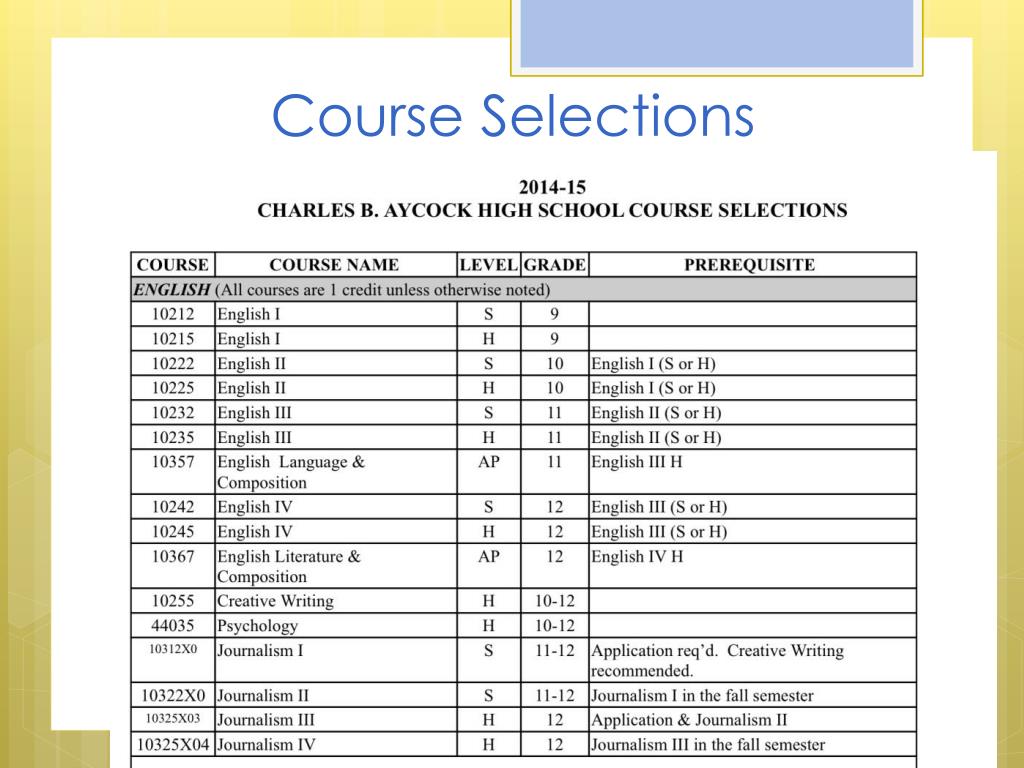 Course Selections

2014-15
CHARLES B. AYCOCK HIGH SCHOOL COURSE SELECTIONS

| COURSE | COURSE NAME | LEVEL | GRADE | PREREQUISITE |
|---|---|---|---|---|
| ENGLISH (All courses are 1 credit unless otherwise noted) | | | | |
| 10212 | English I | S | 9 | |
| 10215 | English I | H | 9 | |
| 10222 | English II | S | 10 | English I (S or H) |
| 10225 | English II | H | 10 | English I (S or H) |
| 10232 | English III | S | 11 | English II (S or H) |
| 10235 | English III | H | 11 | English II (S or H) |
| 10357 | English Language & Composition | AP | 11 | English III H |
| 10242 | English IV | S | 12 | English III (S or H) |
| 10245 | English IV | H | 12 | English III (S or H) |
| 10367 | English Literature & Composition | AP | 12 | English IV H |
| 10255 | Creative Writing | H | 10-12 | |
| 44035 | Psychology | H | 10-12 | |
| 10312X0 | Journalism I | S | 11-12 | Application req'd. Creative Writing recommended. |
| 10322X0 | Journalism II | S | 11-12 | Journalism I in the fall semester |
| 10325X03 | Journalism III | H | 12 | Application & Journalism II |
| 10325X04 | Journalism IV | H | 12 | Journalism III in the fall semester |